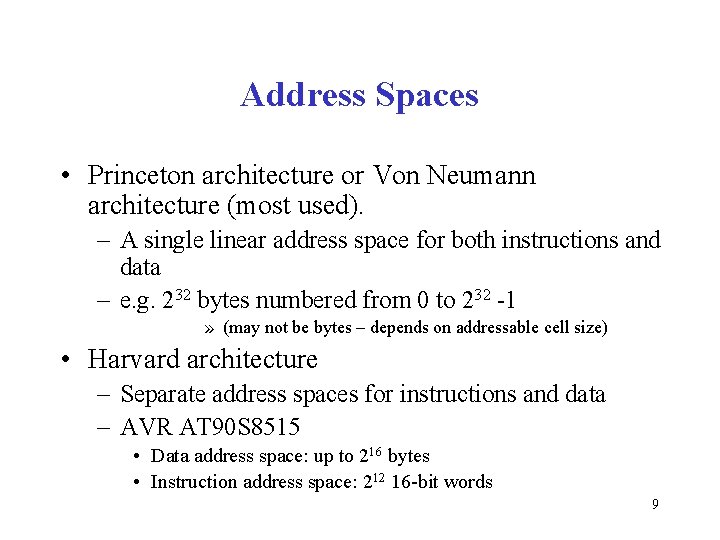 Address Spaces

• Princeton architecture or Von Neumann architecture (most used).

– A single linear address space for both instructions and data

– e.g. $2^{32}$ bytes numbered from 0 to $2^{32}$ -1

» (may not be bytes – depends on addressable cell size)

• Harvard architecture

– Separate address spaces for instructions and data

– AVR AT90S8515

• Data address space: up to $2^{16}$ bytes

• Instruction address space: $2^{12}$ 16-bit words

9